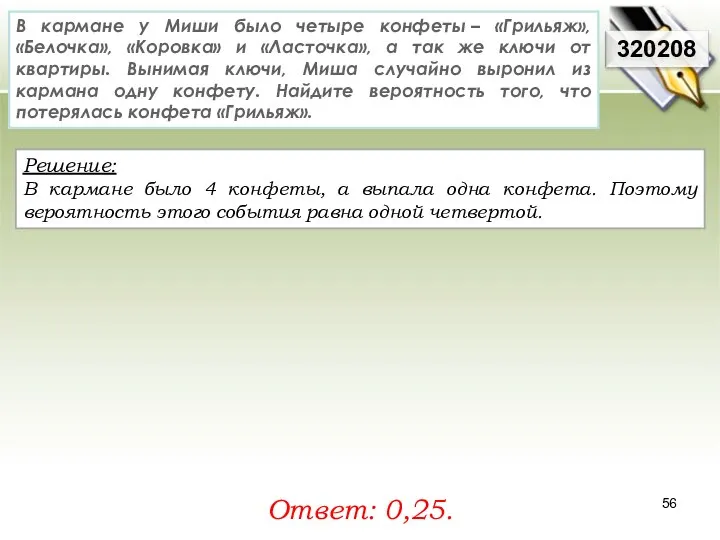 В кармане у Миши было четыре конфеты – «Грильяж», «Белочка», «Коровка» и «Ласточка», а так же ключи от квартиры. Вынимая ключи, Миша случайно выронил из кармана одну конфету. Найдите вероятность того, что потерялась конфета «Грильяж».

320208

Решение:
В кармане было 4 конфеты, а выпала одна конфета. Поэтому вероятность этого события равна одной четвертой.

Ответ: 0,25.

56